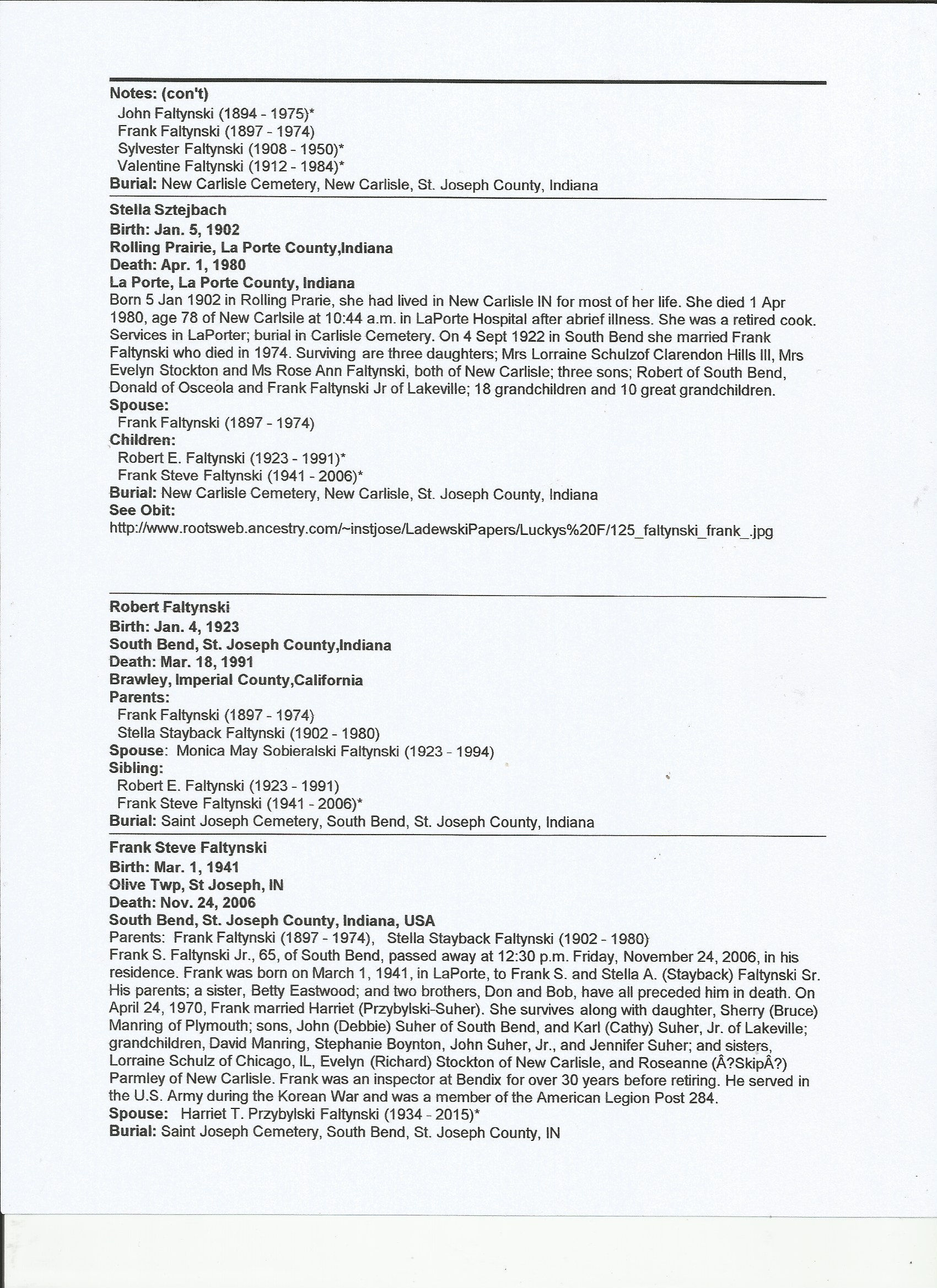 Notes: (con't)
John Faltynski (1894 - 1975)*
Frank Faltynski (1897 - 1974)
Sylvester Faltynski (1908 - 1950)*
Valentine Faltynski (1912 - 1984)*
Burial: New Carlisle Cemetery, New Carlisle, St. Joseph County, Indiana

Stella Sztejbach
Birth: Jan. 5, 1902
Rolling Prairie, La Porte County,Indiana
Death: Apr. 1, 1980
La Porte, La Porte County, Indiana
Born 5 Jan 1902 in Rolling Prarie, she had lived in New Carlisle IN for most of her life. She died 1 Apr 1980, age 78 of New Carlsile at 10:44 a.m. in LaPorte Hospital after abrief illness. She was a retired cook. Services in LaPorter; burial in Carlisle Cemetery. On 4 Sept 1922 in South Bend she married Frank Faltynski who died in 1974. Surviving are three daughters; Mrs Lorraine Schulzof Clarendon Hills Ill, Mrs Evelyn Stockton and Ms Rose Ann Faltynski, both of New Carlisle; three sons; Robert of South Bend, Donald of Osceola and Frank Faltynski Jr of Lakeville; 18 grandchildren and 10 great grandchildren.
Spouse:
Frank Faltynski (1897 - 1974)
Children:
Robert E. Faltynski (1923 - 1991)*
Frank Steve Faltynski (1941 - 2006)*
Burial: New Carlisle Cemetery, New Carlisle, St. Joseph County, Indiana
See Obit:
http://www.rootsweb.ancestry.com/~instjose/LadewskiPapers/Luckys%20F/125_faltynski_frank_.jpg

Robert Faltynski
Birth: Jan. 4, 1923
South Bend, St. Joseph County,Indiana
Death: Mar. 18, 1991
Brawley, Imperial County,California
Parents:
Frank Faltynski (1897 - 1974)
Stella Stayback Faltynski (1902 - 1980)
Spouse: Monica May Sobieralski Faltynski (1923 - 1994)
Sibling:
Robert E. Faltynski (1923 - 1991)
Frank Steve Faltynski (1941 - 2006)*
Burial: Saint Joseph Cemetery, South Bend, St. Joseph County, Indiana

Frank Steve Faltynski
Birth: Mar. 1, 1941
Olive Twp, St Joseph, IN
Death: Nov. 24, 2006
South Bend, St. Joseph County, Indiana, USA
Parents: Frank Faltynski (1897 - 1974), Stella Stayback Faltynski (1902 - 1980)
Frank S. Faltynski Jr., 65, of South Bend, passed away at 12:30 p.m. Friday, November 24, 2006, in his residence. Frank was born on March 1, 1941, in LaPorte, to Frank S. and Stella A. (Stayback) Faltynski Sr. His parents; a sister, Betty Eastwood; and two brothers, Don and Bob, have all preceded him in death. On April 24, 1970, Frank married Harriet (Przybylski-Suher). She survives along with daughter, Sherry (Bruce) Manring of Plymouth; sons, John (Debbie) Suher of South Bend, and Karl (Cathy) Suher, Jr. of Lakeville; grandchildren, David Manring, Stephanie Boynton, John Suher, Jr., and Jennifer Suher; and sisters, Lorraine Schulz of Chicago, IL, Evelyn (Richard) Stockton of New Carlisle, and Roseanne (Â?SkipÂ?) Parmley of New Carlisle. Frank was an inspector at Bendix for over 30 years before retiring. He served in the U.S. Army during the Korean War and was a member of the American Legion Post 284.
Spouse: Harriet T. Przybylski Faltynski (1934 - 2015)*
Burial: Saint Joseph Cemetery, South Bend, St. Joseph County, IN